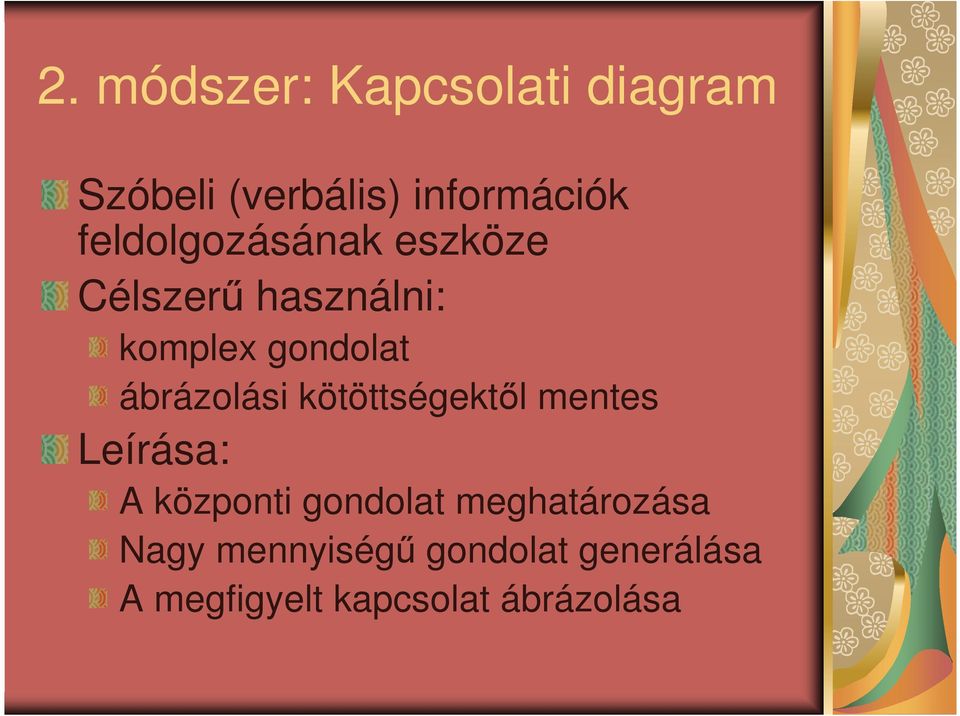 2. módszer: Kapcsolati diagram

Szóbeli (verbális) információk feldolgozásának eszköze

Célszerű használni:

komplex gondolat

ábrázolási kötöttségektől mentes

Leírása:

A központi gondolat meghatározása

Nagy mennyiségű gondolat generálása

A megfigyelt kapcsolat ábrázolása